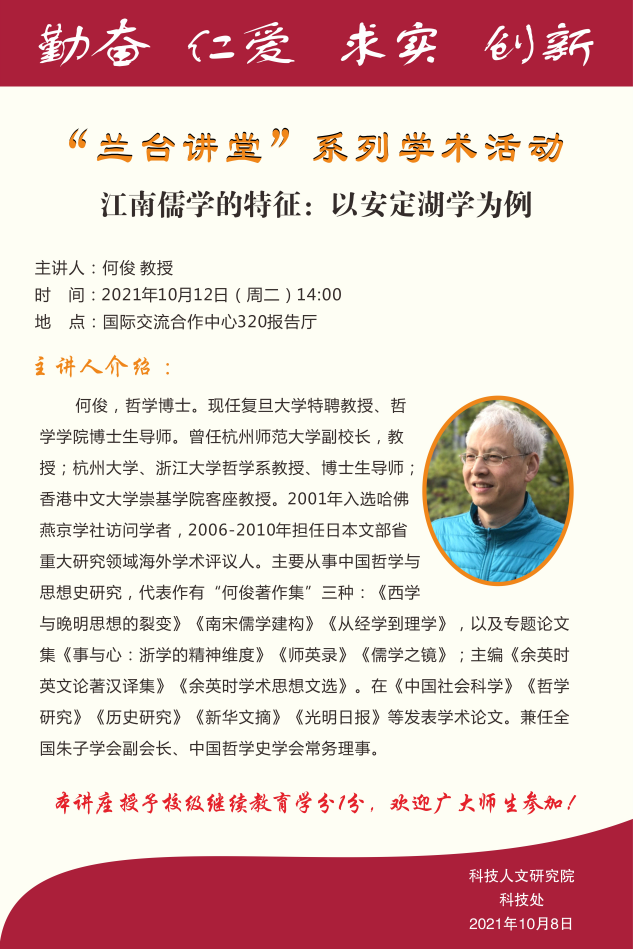 勤奋 仁爱 求实 创新

“兰台讲堂”系列学术活动

江南儒学的特征：以安定湖学为例

主讲人：何俊 教授
时　间：2021年10月12日（周二）14:00
地　点：国际交流合作中心320报告厅

主讲人介绍：

何俊，哲学博士。现任复旦大学特聘教授、哲学学院博士生导师。曾任杭州师范大学副校长，教授；杭州大学、浙江大学哲学系教授、博士生导师；香港中文大学崇基学院客座教授。2001年入选哈佛燕京学社访问学者，2006-2010年担任日本文部省重大研究领域海外学术评议人。主要从事中国哲学与思想史研究，代表作有“何俊著作集”三种：《西学与晚明思想的裂变》《南宋儒学建构》《从经学到理学》，以及专题论文集《事与心：浙学的精神维度》《师英录》《儒学之镜》；主编《余英时英文论著汉译集》《余英时学术思想文选》。在《中国社会科学》《哲学研究》《历史研究》《新华文摘》《光明日报》等发表学术论文。兼任全国朱子学会副会长、中国哲学史学会常务理事。

本讲座授予校级继续教育学分1分，欢迎广大师生参加！

科技人文研究院
科技处
2021年10月8日